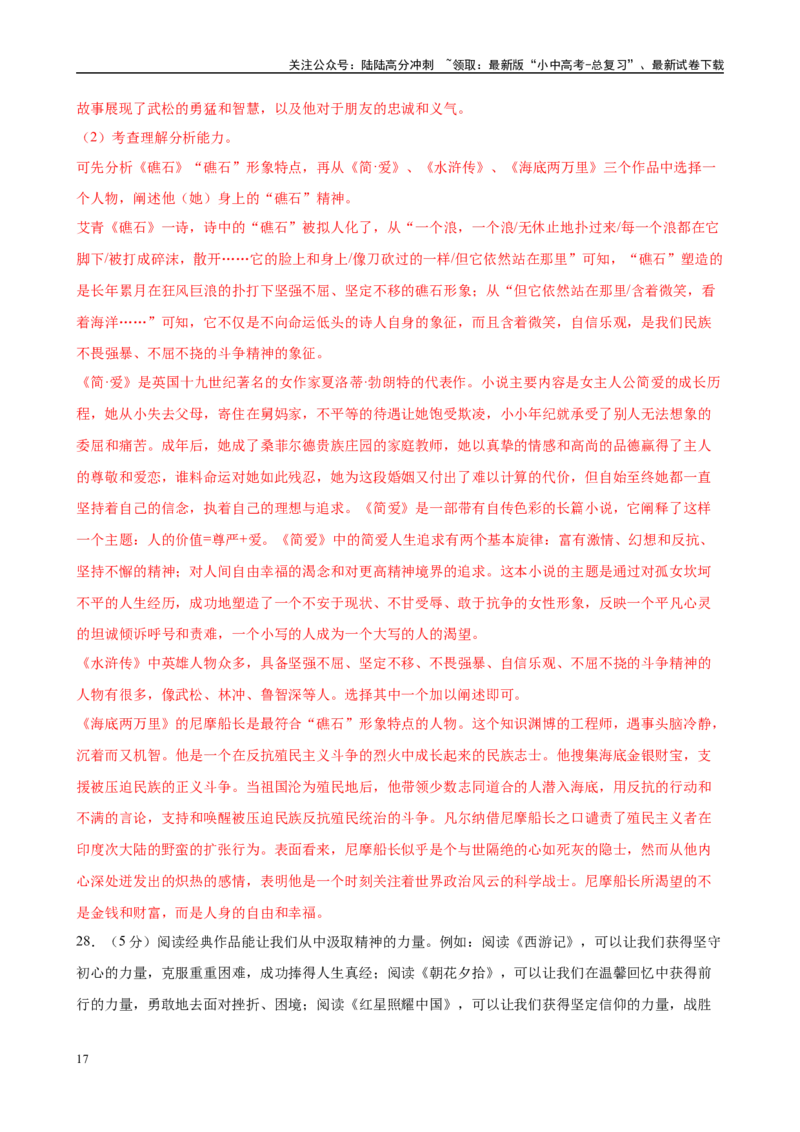 关注公众号：陆陆高分冲刺 ~领取：最新版“小中高考-总复习”、最新试卷下载

故事展现了武松的勇猛和智慧，以及他对于朋友的忠诚和义气。

（2）考查理解分析能力。

可先分析《礁石》“礁石”形象特点，再从《简·爱》、《水浒传》、《海底两万里》三个作品中选择一个人物，阐述他（她）身上的“礁石”精神。

艾青《礁石》一诗，诗中的“礁石”被拟人化了，从“一个浪，一个浪/无休止地扑过来/每一个浪都在它脚下/被打成碎沫，散开……它的脸上和身上/像刀砍过的一样/但它依然站在那里”可知，“礁石”塑造的是长年累月在狂风巨浪的扑打下坚强不屈、坚定不移的礁石形象；从“但它依然站在那里/含着微笑，看着海洋……”可知，它不仅是不向命运低头的诗人自身的象征，而且含着微笑，自信乐观，是我们民族不畏强暴、不屈不挠的斗争精神的象征。

《简·爱》是英国十九世纪著名的女作家夏洛蒂·勃朗特的代表作。小说主要内容是女主人公简爱的成长历程，她从小失去父母，寄住在舅妈家，不平等的待遇让她饱受欺凌，小小年纪就承受了别人无法想象的委屈和痛苦。成年后，她成了桑菲尔德贵族庄园的家庭教师，她以真挚的情感和高尚的品德赢得了主人的尊敬和爱恋，谁料命运对她如此残忍，她为这段婚姻又付出了难以计算的代价，但自始至终她都一直坚持着自己的信念，执着自己的理想与追求。《简爱》是一部带有自传色彩的长篇小说，它阐释了这样一个主题：人的价值=尊严+爱。《简爱》中的简爱人生追求有两个基本旋律：富有激情、幻想和反抗、坚持不懈的精神；对人间自由幸福的渴念和对更高精神境界的追求。这本小说的主题是通过对孤女坎坷不平的人生经历，成功地塑造了一个不安于现状、不甘受辱、敢于抗争的女性形象，反映一个平凡心灵的坦诚倾诉呼号和责难，一个小写的人成为一个大写的人的渴望。

《水浒传》中英雄人物众多，具备坚强不屈、坚定不移、不畏强暴、自信乐观、不屈不挠的斗争精神的人物有很多，像武松、林冲、鲁智深等人。选择其中一个加以阐述即可。

《海底两万里》的尼摩船长是最符合“礁石”形象特点的人物。这个知识渊博的工程师，遇事头脑冷静，沉着而又机智。他是一个在反抗殖民主义斗争的烈火中成长起来的民族志士。他搜集海底金银财宝，支援被压迫民族的正义斗争。当祖国沦为殖民地后，他带领少数志同道合的人潜入海底，用反抗的行动和不满的言论，支持和唤醒被压迫民族反抗殖民统治的斗争。凡尔纳借尼摩船长之口谴责了殖民主义者在印度次大陆的野蛮的扩张行为。表面看来，尼摩船长似乎是个与世隔绝的心如死灰的隐士，然而从他内心深处迸发出的炽热的感情，表明他是一个时刻关注着世界政治风云的科学战士。尼摩船长所渴望的不是金钱和财富，而是人身的自由和幸福。

28.（5分）阅读经典作品能让我们从中汲取精神的力量。例如：阅读《西游记》，可以让我们获得坚守初心的力量，克服重重困难，成功捧得人生真经；阅读《朝花夕拾》，可以让我们在温馨回忆中获得前行的力量，勇敢地去面对挫折、困境；阅读《红星照耀中国》，可以让我们获得坚定信仰的力量，战胜

17